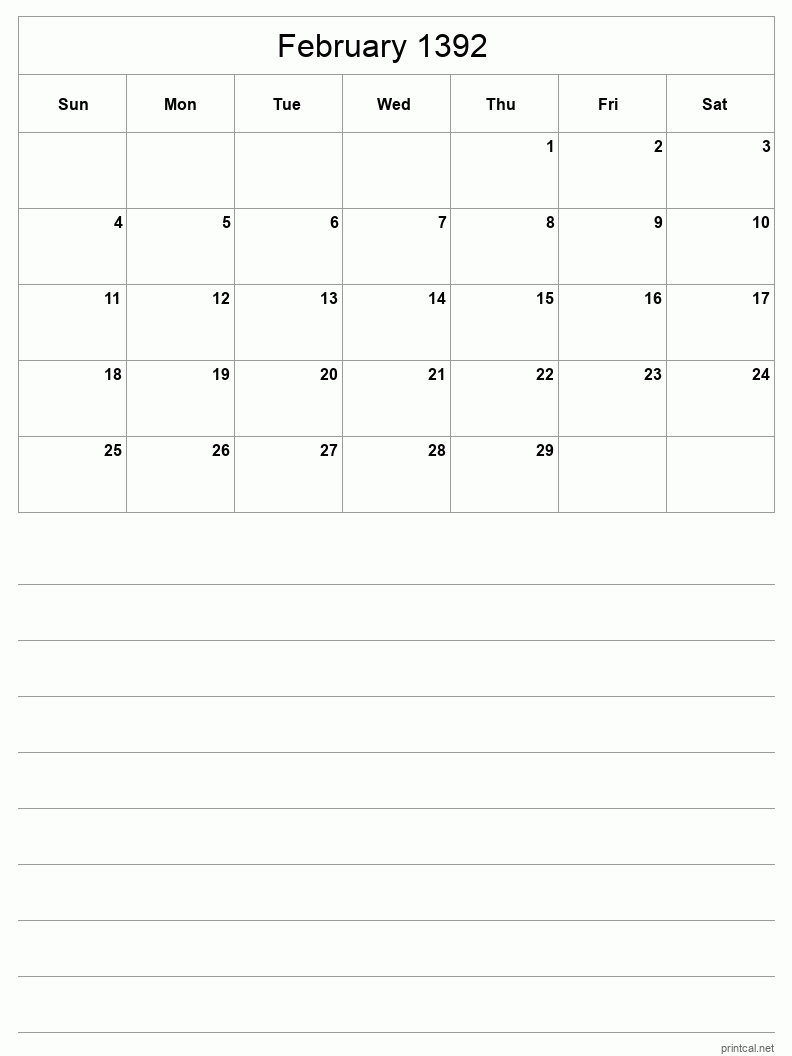 February 1392

| Sun | Mon | Tue | Wed | Thu | Fri | Sat |
|---|---|---|---|---|---|---|
| | | | | 1 | 2 | 3 |
| 4 | 5 | 6 | 7 | 8 | 9 | 10 |
| 11 | 12 | 13 | 14 | 15 | 16 | 17 |
| 18 | 19 | 20 | 21 | 22 | 23 | 24 |
| 25 | 26 | 27 | 28 | 29 | | |

printcal.net